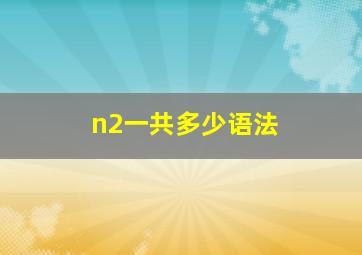 n2一共多少语法